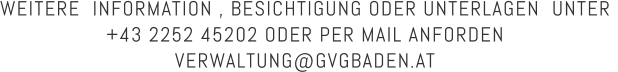 WEITERE INFORMATION , BESICHTIGUNG ODER UNTERLAGEN UNTER +43 2252 45202 ODER PER MAIL ANFORDEN VERWALTUNG@GVGBADEN.AT